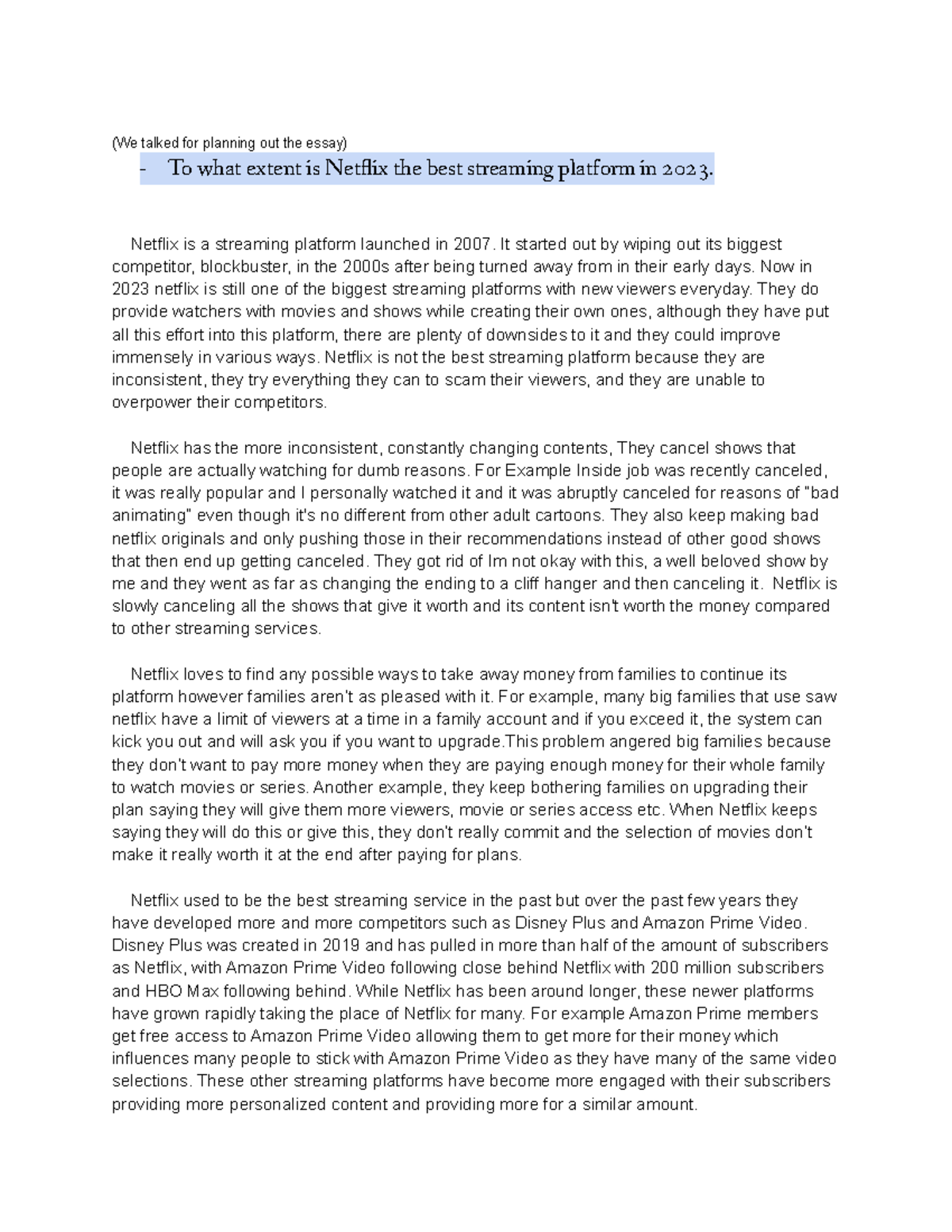 (We talked for planning out the essay)

- To what extent is Netflix the best streaming platform in 2023.

Netflix is a streaming platform launched in 2007. It started out by wiping out its biggest competitor, blockbuster, in the 2000s after being turned away from in their early days. Now in 2023 netflix is still one of the biggest streaming platforms with new viewers everyday. They do provide watchers with movies and shows while creating their own ones, although they have put all this effort into this platform, there are plenty of downsides to it and they could improve immensely in various ways. Netflix is not the best streaming platform because they are inconsistent, they try everything they can to scam their viewers, and they are unable to overpower their competitors.

Netflix has the more inconsistent, constantly changing contents, They cancel shows that people are actually watching for dumb reasons. For Example Inside job was recently canceled, it was really popular and I personally watched it and it was abruptly canceled for reasons of "bad animating" even though it's no different from other adult cartoons. They also keep making bad netflix originals and only pushing those in their recommendations instead of other good shows that then end up getting canceled. They got rid of Im not okay with this, a well beloved show by me and they went as far as changing the ending to a cliff hanger and then canceling it. Netflix is slowly canceling all the shows that give it worth and its content isn't worth the money compared to other streaming services.

Netflix loves to find any possible ways to take away money from families to continue its platform however families aren't as pleased with it. For example, many big families that use saw netflix have a limit of viewers at a time in a family account and if you exceed it, the system can kick you out and will ask you if you want to upgrade.This problem angered big families because they don't want to pay more money when they are paying enough money for their whole family to watch movies or series. Another example, they keep bothering families on upgrading their plan saying they will give them more viewers, movie or series access etc. When Netflix keeps saying they will do this or give this, they don't really commit and the selection of movies don't make it really worth it at the end after paying for plans.

Netflix used to be the best streaming service in the past but over the past few years they have developed more and more competitors such as Disney Plus and Amazon Prime Video. Disney Plus was created in 2019 and has pulled in more than half of the amount of subscribers as Netflix, with Amazon Prime Video following close behind Netflix with 200 million subscribers and HBO Max following behind. While Netflix has been around longer, these newer platforms have grown rapidly taking the place of Netflix for many. For example Amazon Prime members get free access to Amazon Prime Video allowing them to get more for their money which influences many people to stick with Amazon Prime Video as they have many of the same video selections. These other streaming platforms have become more engaged with their subscribers providing more personalized content and providing more for a similar amount.